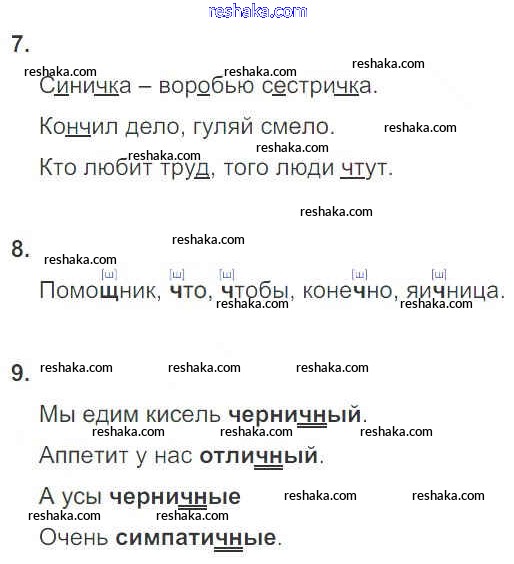 7.

Синичка – воробью сестричка.

Кончил дело, гуляй смело.

Кто любит труд, того люди чтут.

8.

[ш] [ш] [ш] [ш] [ш]
Помощник, что, чтобы, конечно, яичница.

9.

Мы едим кисель черничный.

Аппетит у нас отличный.

А усы черничные

Очень симпатичные.

reshaka.com